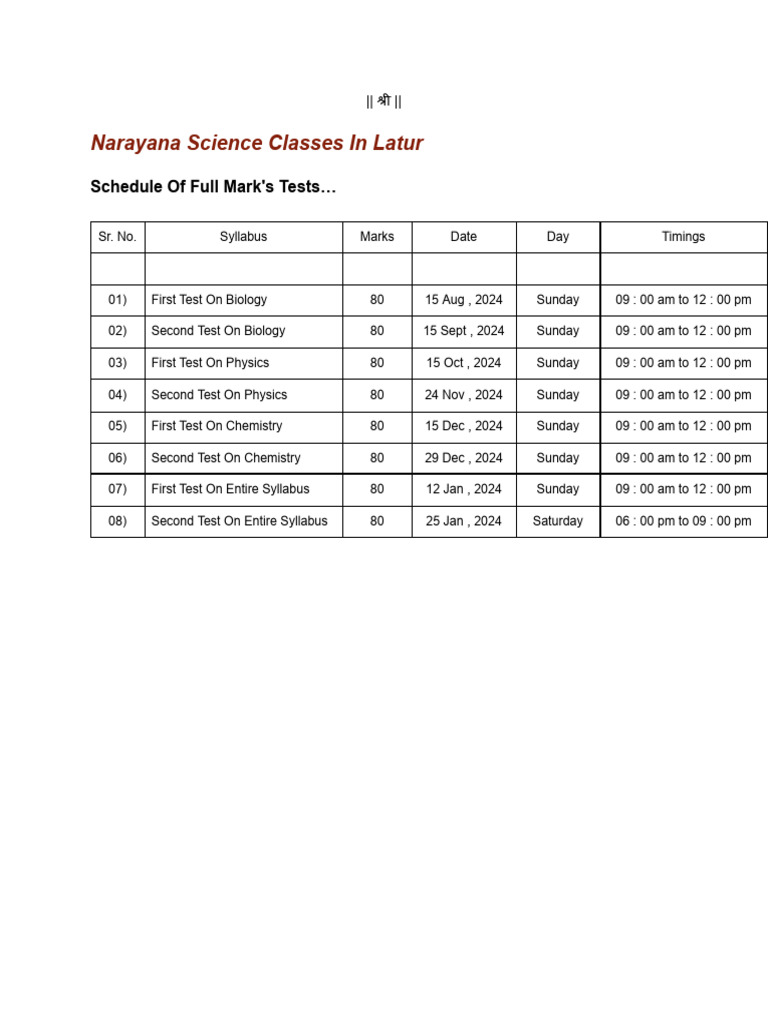 || श्री ||

Narayana Science Classes In Latur

Schedule Of Full Mark's Tests…

| Sr. No. | Syllabus | Marks | Date | Day | Timings |
|---|---|---|---|---|---|
| | | | | | |
| 01) | First Test On Biology | 80 | 15 Aug , 2024 | Sunday | 09 : 00 am to 12 : 00 pm |
| 02) | Second Test On Biology | 80 | 15 Sept , 2024 | Sunday | 09 : 00 am to 12 : 00 pm |
| 03) | First Test On Physics | 80 | 15 Oct , 2024 | Sunday | 09 : 00 am to 12 : 00 pm |
| 04) | Second Test On Physics | 80 | 24 Nov , 2024 | Sunday | 09 : 00 am to 12 : 00 pm |
| 05) | First Test On Chemistry | 80 | 15 Dec , 2024 | Sunday | 09 : 00 am to 12 : 00 pm |
| 06) | Second Test On Chemistry | 80 | 29 Dec , 2024 | Sunday | 09 : 00 am to 12 : 00 pm |
| 07) | First Test On Entire Syllabus | 80 | 12 Jan , 2024 | Sunday | 09 : 00 am to 12 : 00 pm |
| 08) | Second Test On Entire Syllabus | 80 | 25 Jan , 2024 | Saturday | 06 : 00 pm to 09 : 00 pm |